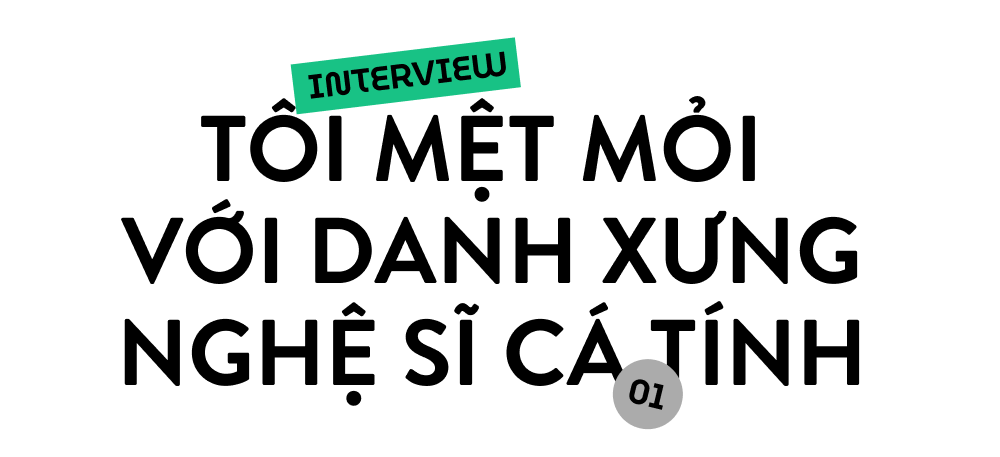 INTERVIEW

TÔI MỆT MỎI VỚI DANH XƯNG NGHỆ SĨ CÁ TÍNH

01